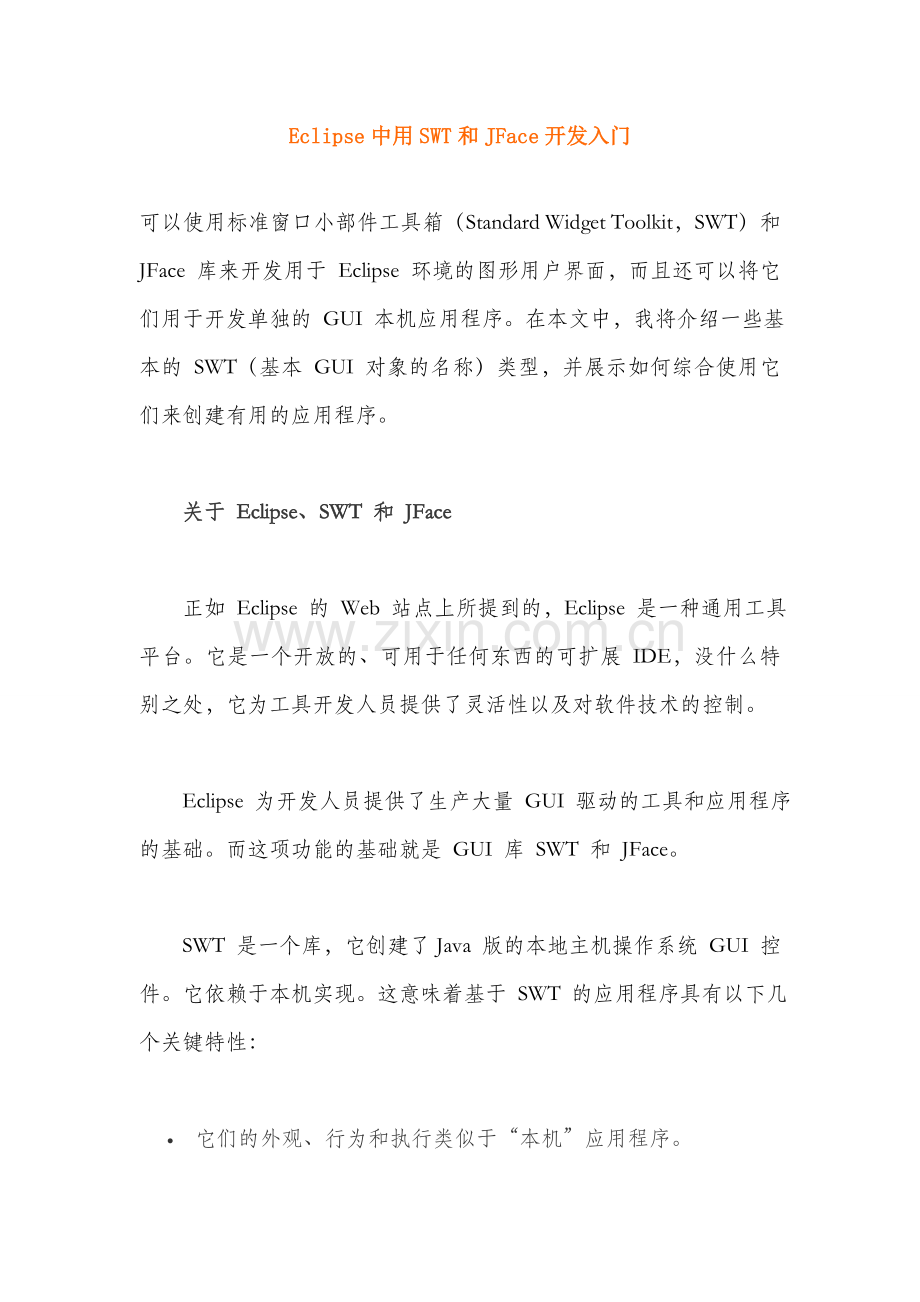 Eclipse 中用 SWT 和 JFace 开发入门

可以使用标准窗口小部件工具箱（Standard Widget Toolkit，SWT）和 JFace 库来开发用于 Eclipse 环境的图形用户界面，而且还可以将它们用于开发单独的 GUI 本机应用程序。在本文中，我将介绍一些基本的 SWT（基本 GUI 对象的名称）类型，并展示如何综合使用它们来创建有用的应用程序。

关于 Eclipse、SWT 和 JFace

正如 Eclipse 的 Web 站点上所提到的，Eclipse 是一种通用工具平台。它是一个开放的、可用于任何东西的可扩展 IDE，没什么特别之处，它为工具开发人员提供了灵活性以及对软件技术的控制。

www.zixin.com.cn

Eclipse 为开发人员提供了生产大量 GUI 驱动的工具和应用程序的基础。而这项功能的基础就是 GUI 库 SWT 和 JFace。

SWT 是一个库，它创建了 Java 版的本地主机操作系统 GUI 控件。它依赖于本机实现。这意味着基于 SWT 的应用程序具有以下几个关键特性：

• 它们的外观、行为和执行类似于“本机”应用程序。